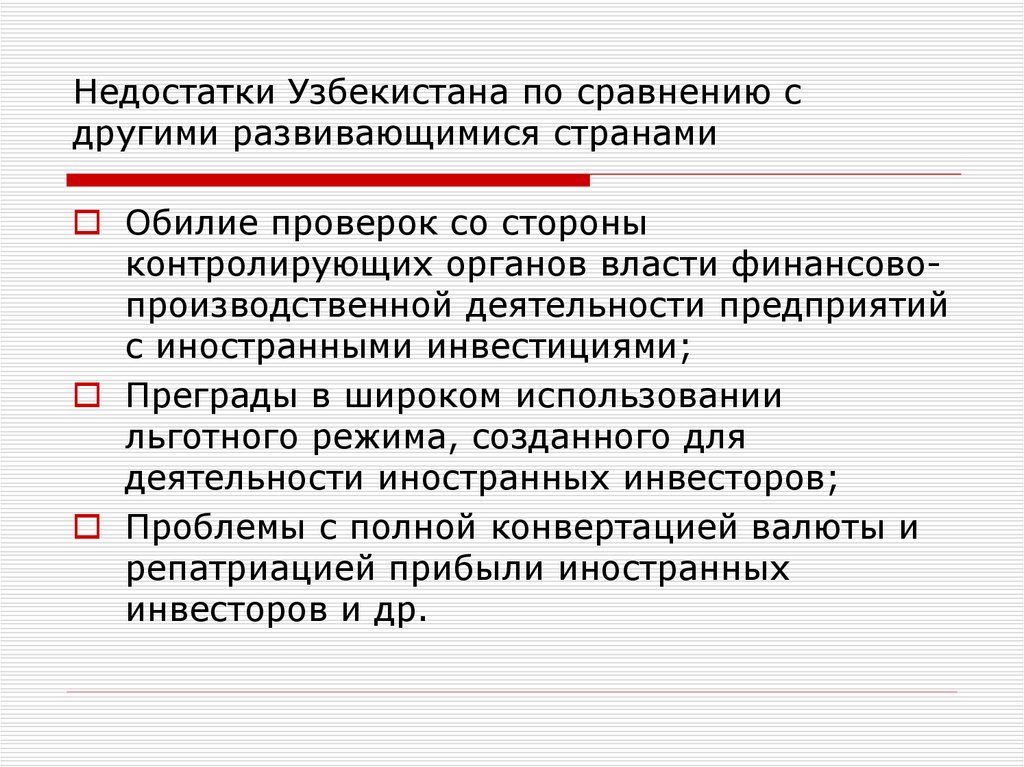 Недостатки Узбекистана по сравнению с другими развивающимися странами

Обилие проверок со стороны контролирующих органов власти финансово-производственной деятельности предприятий с иностранными инвестициями;

Преграды в широком использовании льготного режима, созданного для деятельности иностранных инвесторов;

Проблемы с полной конвертацией валюты и репатриацией прибыли иностранных инвесторов и др.